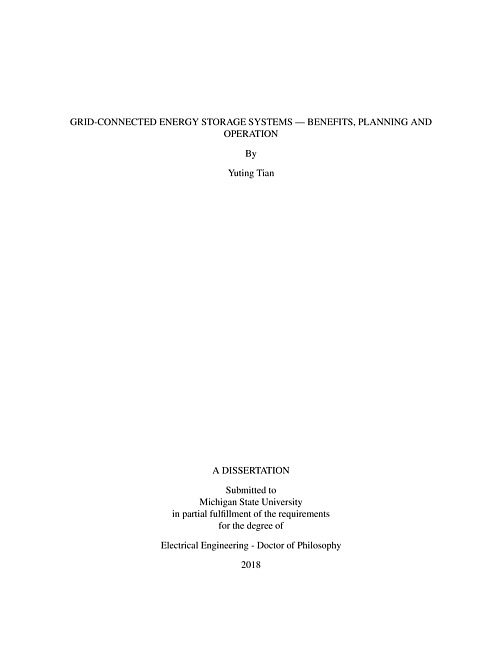 GRID-CONNECTED ENERGY STORAGE SYSTEMS — BENEFITS, PLANNING AND OPERATION

By

Yuting Tian

A DISSERTATION

Submitted to
Michigan State University
in partial fulfillment of the requirements
for the degree of

Electrical Engineering - Doctor of Philosophy

2018